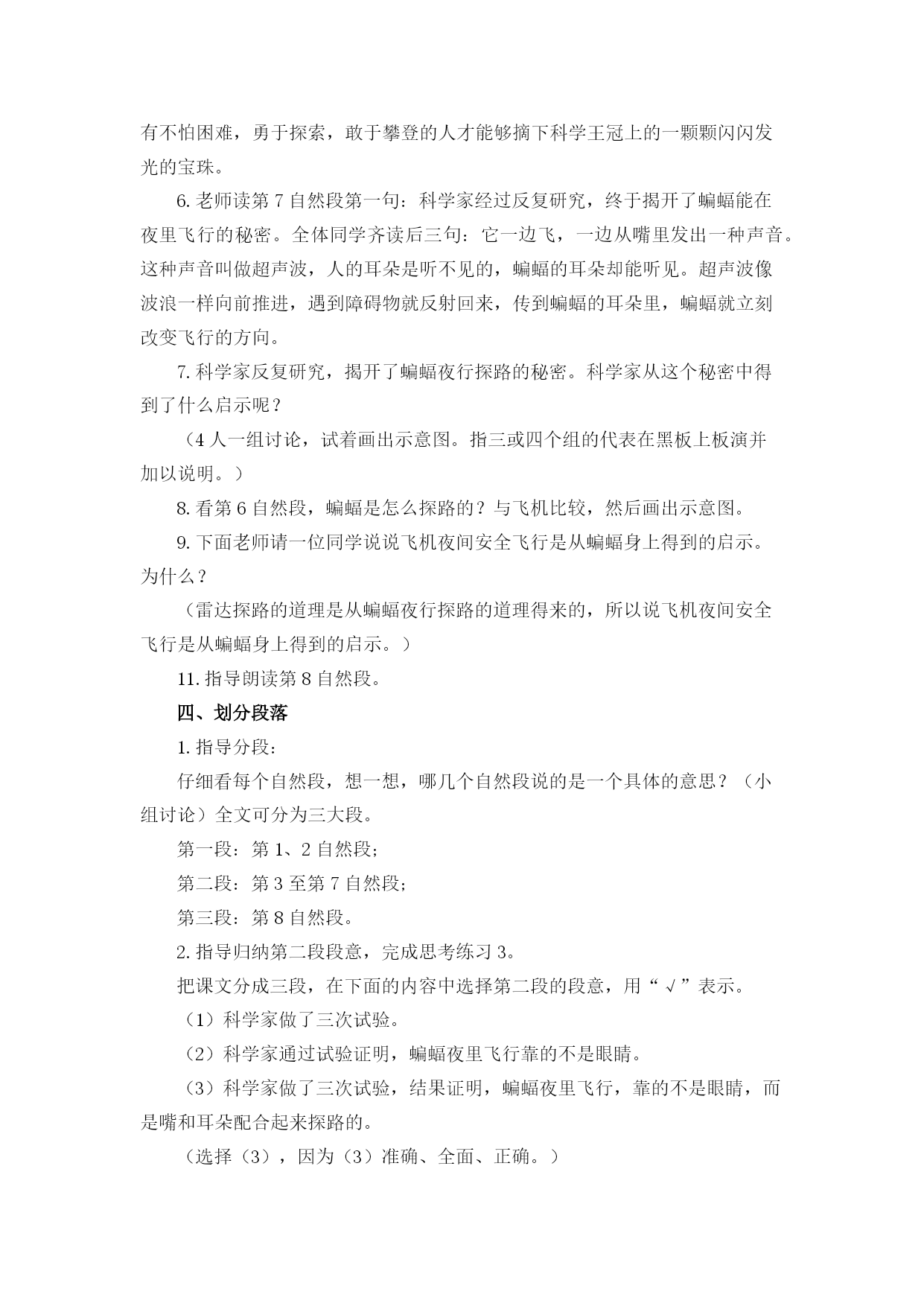 有不怕困难，勇于探索，敢于攀登的人才能够摘下科学王冠上的一颗颗闪闪发光的宝珠。

6. 老师读第 7 自然段第一句：科学家经过反复研究，终于揭开了蝙蝠能在夜里飞行的秘密。全体同学齐读后三句：它一边飞，一边从嘴里发出一种声音。这种声音叫做超声波，人的耳朵是听不见的，蝙蝠的耳朵却能听见。超声波像波浪一样向前推进，遇到障碍物就反射回来，传到蝙蝠的耳朵里，蝙蝠就立刻改变飞行的方向。

7. 科学家反复研究，揭开了蝙蝠夜行探路的秘密。科学家从这个秘密中得到了什么启示呢？

（4 人一组讨论，试着画出示意图。指三或四个组的代表在黑板上板演并加以说明。）

8. 看第 6 自然段，蝙蝠是怎么探路的？与飞机比较，然后画出示意图。

9. 下面老师请一位同学说说飞机夜间安全飞行是从蝙蝠身上得到的启示。为什么？

（雷达探路的道理是从蝙蝠夜行探路的道理得来的，所以说飞机夜间安全飞行是从蝙蝠身上得到的启示。）

11. 指导朗读第 8 自然段。

四、划分段落

1. 指导分段：

仔细看每个自然段，想一想，哪几个自然段说的是一个具体的意思？（小组讨论）全文可分为三大段。

第一段：第 1、2 自然段；

第二段：第 3 至第 7 自然段；

第三段：第 8 自然段。

2. 指导归纳第二段段意，完成思考练习 3。

把课文分成三段，在下面的内容中选择第二段的段意，用“√”表示。

（1）科学家做了三次试验。

（2）科学家通过试验证明，蝙蝠夜里飞行靠的不是眼睛。

（3）科学家做了三次试验，结果证明，蝙蝠夜里飞行，靠的不是眼睛，而是嘴和耳朵配合起来探路的。

（选择（3），因为（3）准确、全面、正确。）